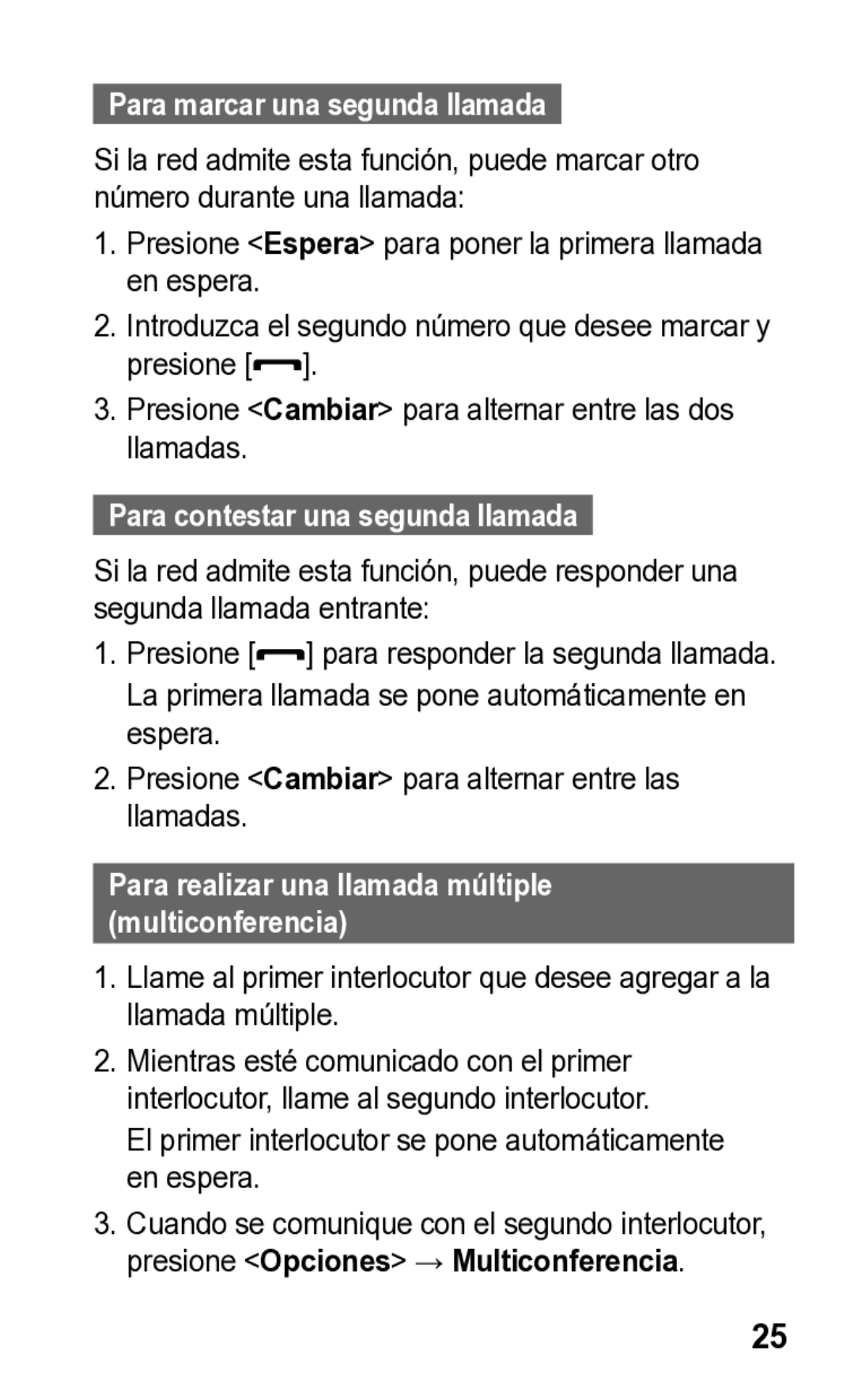 Para marcar una segunda llamada

Si la red admite esta función, puede marcar otro número durante una llamada:

1. Presione <Espera> para poner la primera llamada en espera.

2. Introduzca el segundo número que desee marcar y presione [ ].

3. Presione <Cambiar> para alternar entre las dos llamadas.

Para contestar una segunda llamada

Si la red admite esta función, puede responder una segunda llamada entrante:

1. Presione [ ] para responder la segunda llamada. La primera llamada se pone automáticamente en espera.

2. Presione <Cambiar> para alternar entre las llamadas.

Para realizar una llamada múltiple (multiconferencia)

1. Llame al primer interlocutor que desee agregar a la llamada múltiple.

2. Mientras esté comunicado con el primer interlocutor, llame al segundo interlocutor. El primer interlocutor se pone automáticamente en espera.

3. Cuando se comunique con el segundo interlocutor, presione <Opciones> → Multiconferencia.

25